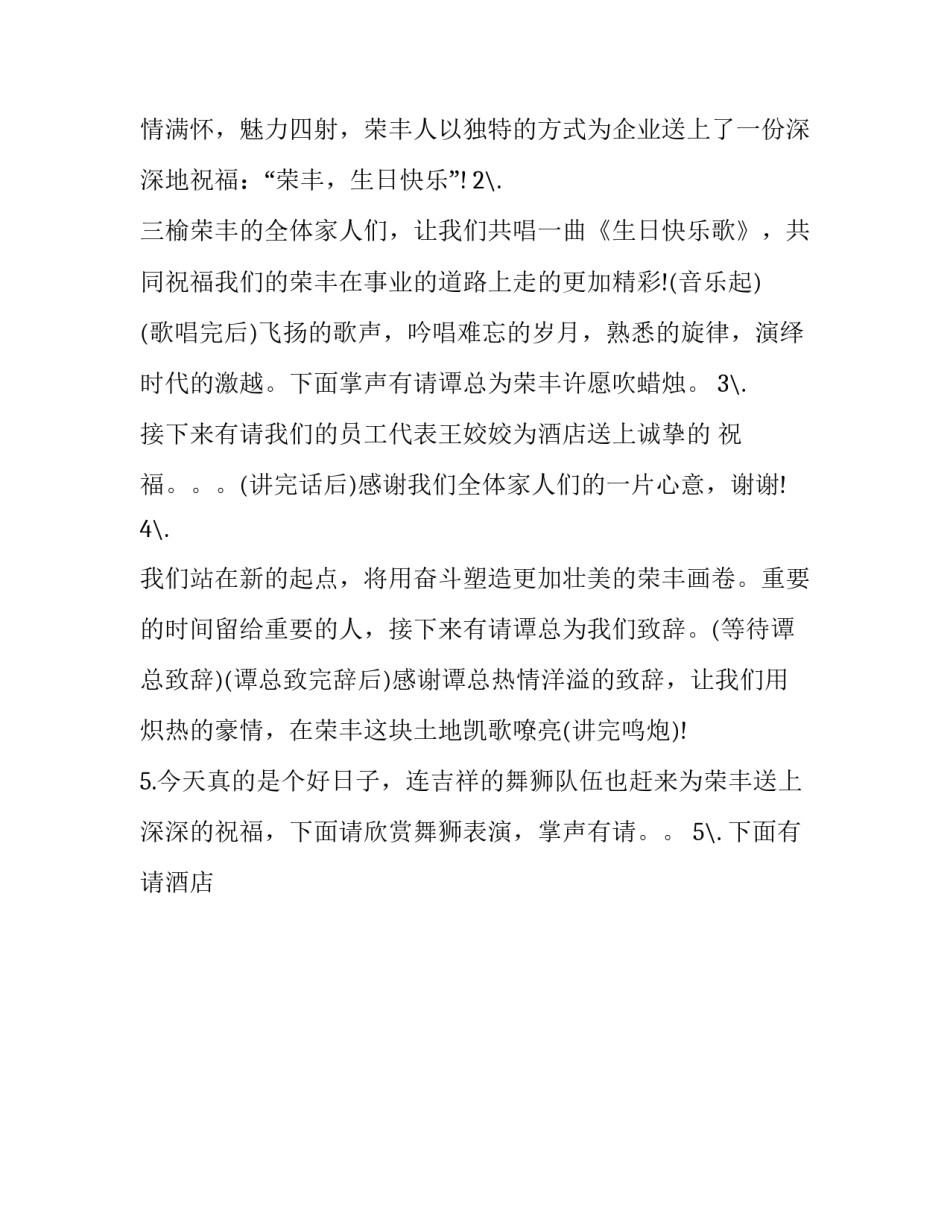 情满怀，魅力四射，荣丰人以独特的方式为企业送上了一份深深地祝福：“荣丰，生日快乐”! 2\.
三榆荣丰的全体家人们，让我们共唱一曲《生日快乐歌》，共同祝福我们的荣丰在事业的道路上走的更加精彩!(音乐起)
(歌唱完后)飞扬的歌声，吟唱难忘的岁月，熟悉的旋律，演绎时代的激越。下面掌声有请谭总为荣丰许愿吹蜡烛。 3\.
接下来有请我们的员工代表王姣姣为酒店送上诚挚的 祝福。。。(讲完话后)感谢我们全体家人们的一片心意，谢谢! 4\.
我们站在新的起点，将用奋斗塑造更加壮美的荣丰画卷。重要的时间留给重要的人，接下来有请谭总为我们致辞。(等待谭总致辞)(谭总致完辞后)感谢谭总热情洋溢的致辞，让我们用炽热的豪情，在荣丰这块土地凯歌嘹亮(讲完鸣炮)!
5.今天真的是个好日子，连吉祥的舞狮队伍也赶来为荣丰送上深深的祝福，下面请欣赏舞狮表演，掌声有请。。 5\.下面有请酒店